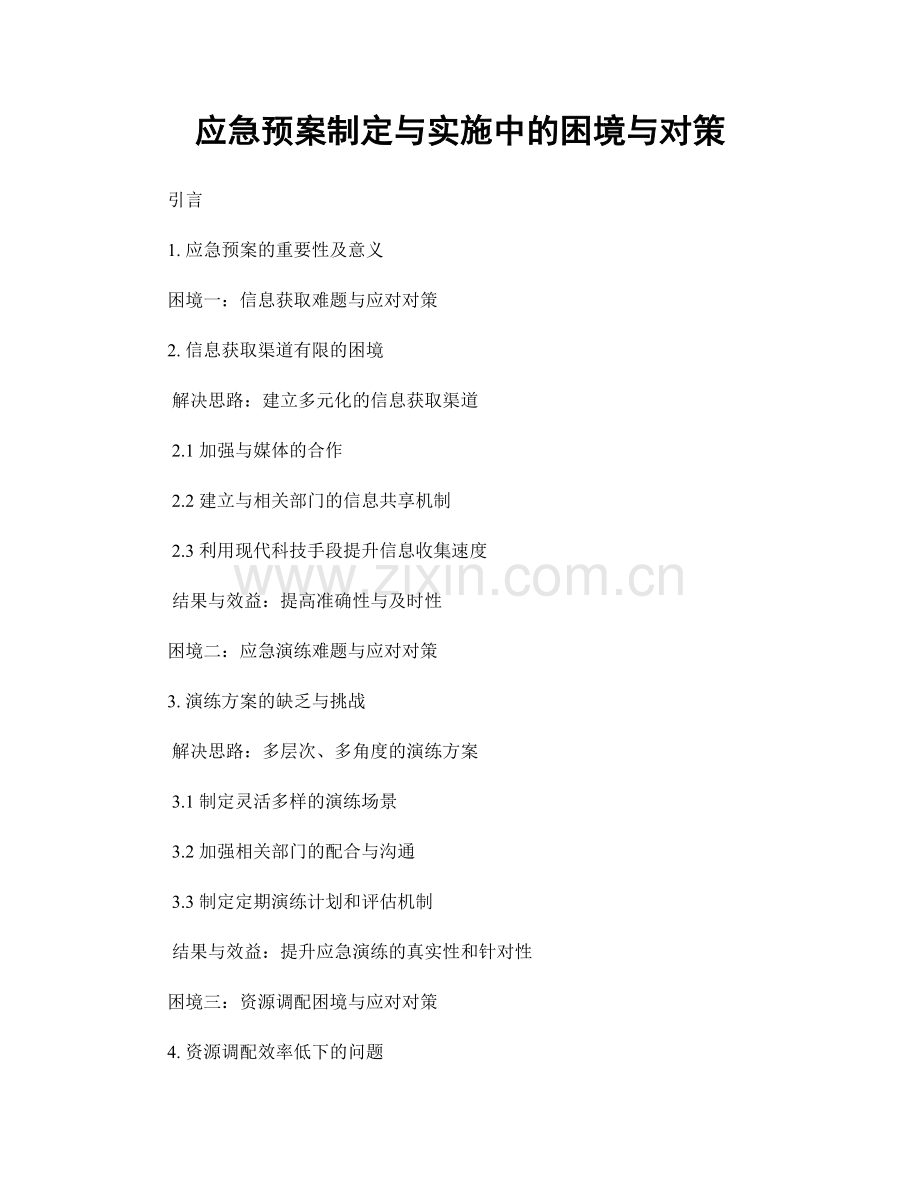 应急预案制定与实施中的困境与对策

引言

1. 应急预案的重要性及意义

困境一：信息获取难题与应对对策

2. 信息获取渠道有限的困境

解决思路：建立多元化的信息获取渠道

2.1 加强与媒体的合作

2.2 建立与相关部门的信息共享机制

2.3 利用现代科技手段提升信息收集速度

www.zixin.com.cn

结果与效益：提高准确性与及时性

困境二：应急演练难题与应对对策

3. 演练方案的缺乏与挑战

解决思路：多层次、多角度的演练方案

3.1 制定灵活多样的演练场景

3.2 加强相关部门的配合与沟通

3.3 制定定期演练计划和评估机制

结果与效益：提升应急演练的真实性和针对性

困境三：资源调配困境与应对对策

4. 资源调配效率低下的问题